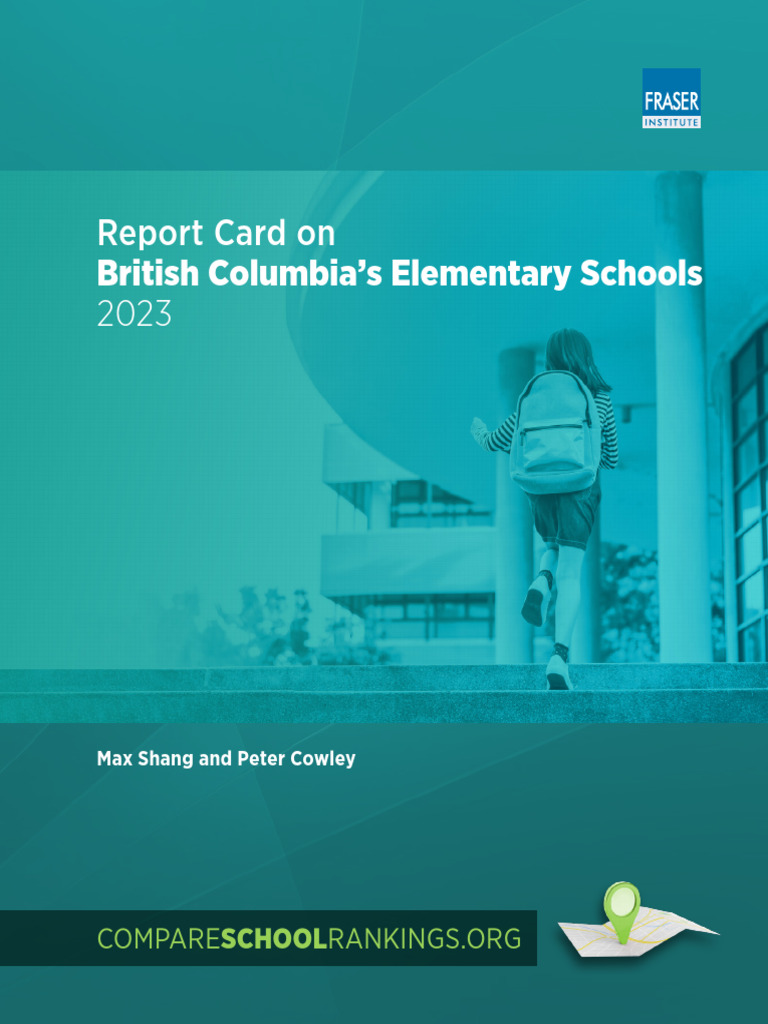 FRASER
INSTITUTE

Report Card on
British Columbia's Elementary Schools
2023

Max Shang and Peter Cowley

COMPARESCHOOLRANKINGS.ORG